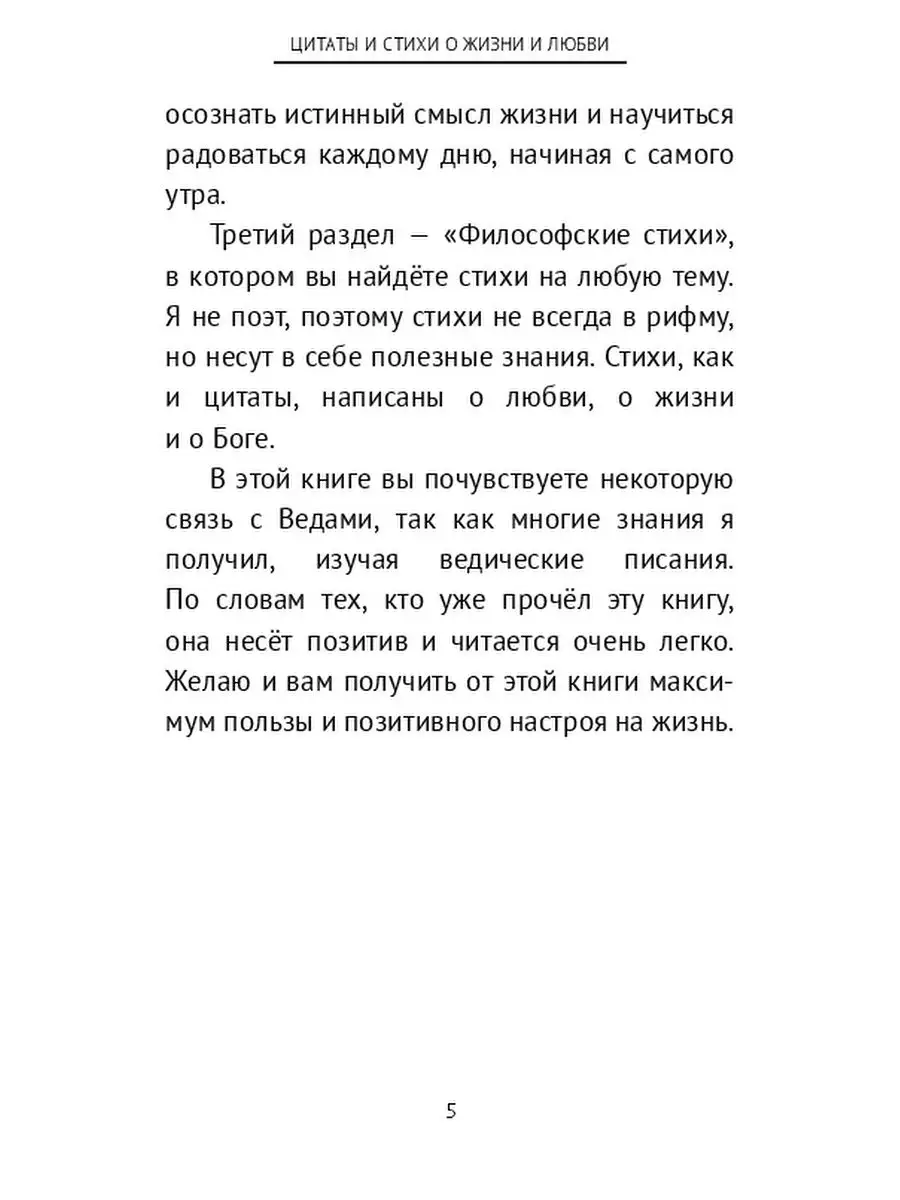 ЦИТАТЫ И СТИХИ О ЖИЗНИ И ЛЮБВИ

осознать истинный смысл жизни и научиться радоваться каждому дню, начиная с самого утра.

Третий раздел — «Философские стихи», в котором вы найдёте стихи на любую тему. Я не поэт, поэтому стихи не всегда в рифму, но несут в себе полезные знания. Стихи, как и цитаты, написаны о любви, о жизни и о Боге.

В этой книге вы почувствуете некоторую связь с Ведами, так как многие знания я получил, изучая ведические писания. По словам тех, кто уже прочёл эту книгу, она несёт позитив и читается очень легко. Желаю и вам получить от этой книги максимум пользы и позитивного настроя на жизнь.

5